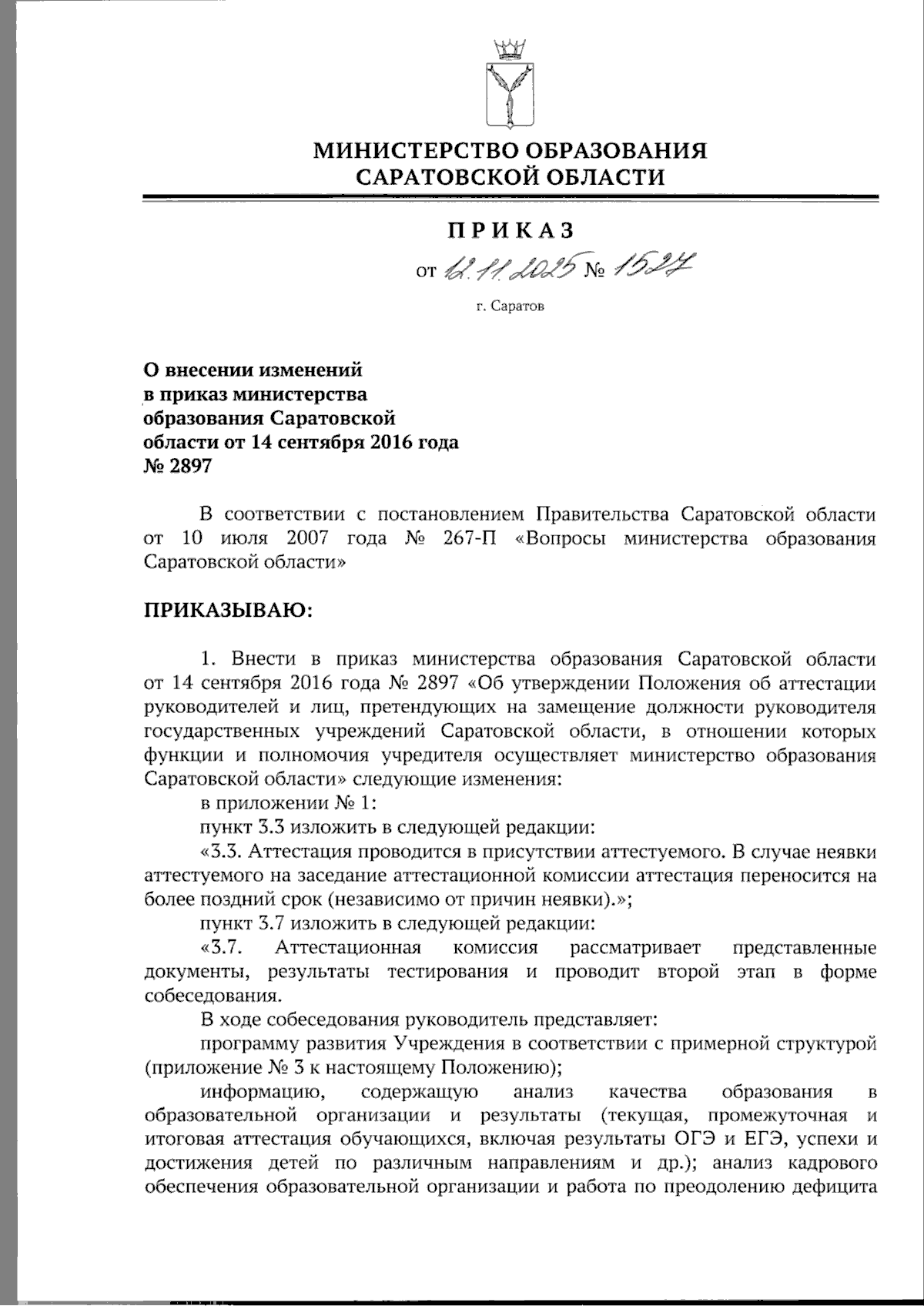 МИНИСТЕРСТВО ОБРАЗОВАНИЯ САРАТОВСКОЙ ОБЛАСТИ

ПРИКАЗ

от 12.11.2025 № 1527

г. Саратов

О внесении изменений в приказ министерства образования Саратовской области от 14 сентября 2016 года № 2897

В соответствии с постановлением Правительства Саратовской области от 10 июля 2007 года № 267-П «Вопросы министерства образования Саратовской области»

ПРИКАЗЫВАЮ:

1. Внести в приказ министерства образования Саратовской области от 14 сентября 2016 года № 2897 «Об утверждении Положения об аттестации руководителей и лиц, претендующих на замещение должности руководителя государственных учреждений Саратовской области, в отношении которых функции и полномочия учредителя осуществляет министерство образования Саратовской области» следующие изменения:

в приложении № 1:

пункт 3.3 изложить в следующей редакции:

«3.3. Аттестация проводится в присутствии аттестуемого. В случае неявки аттестуемого на заседание аттестационной комиссии аттестация переносится на более поздний срок (независимо от причин неявки).»;

пункт 3.7 изложить в следующей редакции:

«3.7. Аттестационная комиссия рассматривает представленные документы, результаты тестирования и проводит второй этап в форме собеседования.

В ходе собеседования руководитель представляет:

программу развития Учреждения в соответствии с примерной структурой (приложение № 3 к настоящему Положению);

информацию, содержащую анализ качества образования в образовательной организации и результаты (текущая, промежуточная и итоговая аттестация обучающихся, включая результаты ОГЭ и ЕГЭ, успехи и достижения детей по различным направлениям и др.); анализ кадрового обеспечения образовательной организации и работа по преодолению дефицита